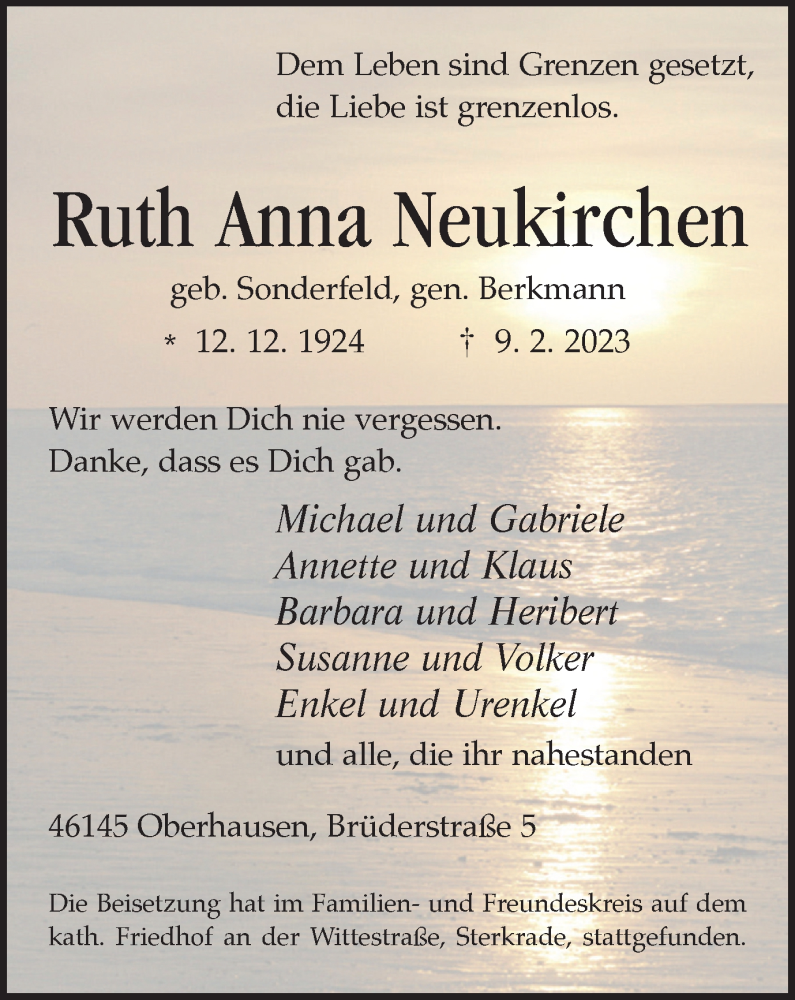 Dem Leben sind Grenzen gesetzt, die Liebe ist grenzenlos.

Ruth Anna Neukirchen

geb. Sonderfeld, gen. Berkmann

* 12. 12. 1924 † 9. 2. 2023

Wir werden Dich nie vergessen.
Danke, dass es Dich gab.

Michael und Gabriele
Annette und Klaus
Barbara und Heribert
Susanne und Volker
Enkel und Urenkel
und alle, die ihr nahestanden

46145 Oberhausen, Brüderstraße 5

Die Beisetzung hat im Familien- und Freundeskreis auf dem kath. Friedhof an der Wittestraße, Sterkrade, stattgefunden.